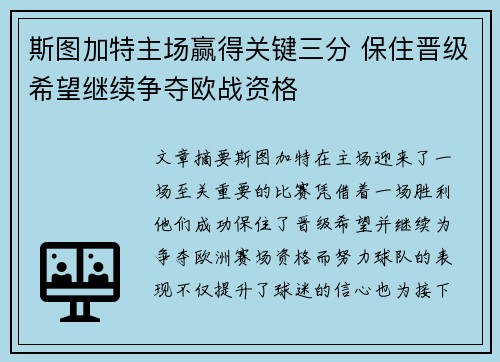 斯图加特主场赢得关键三分 保住晋级希望继续争夺欧战资格

文章摘要斯图加特在主场迎来了一场至关重要的比赛凭借着一场胜利他们成功保住了晋级希望并继续为争夺欧洲赛场资格而努力球队的表现不仅提升了球迷的信心也为接下